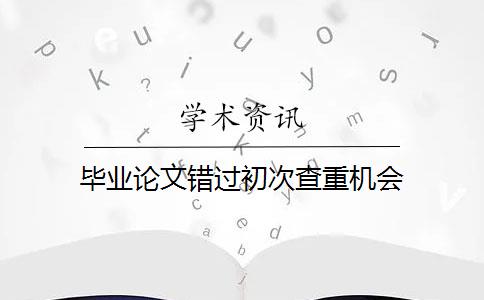 学术资讯

毕业论文错过初次查重机会